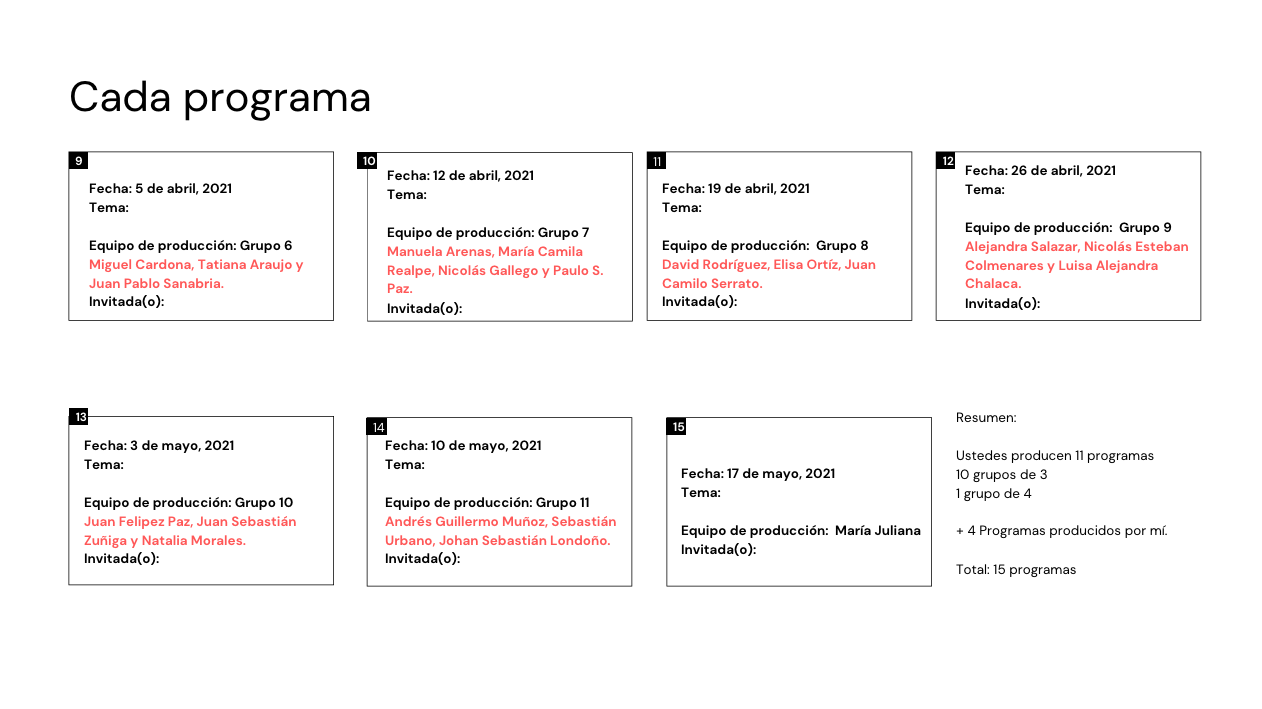 Cada programa

9

Fecha: 5 de abril, 2021
Tema:

Equipo de producción: Grupo 6
Miguel Cardona, Tatiana Araujo y Juan Pablo Sanabria.
Invitada(o):

10

Fecha: 12 de abril, 2021
Tema:

Equipo de producción: Grupo 7
Manuela Arenas, María Camila Realpe, Nicolás Gallego y Paulo S. Paz.
Invitada(o):

11

Fecha: 19 de abril, 2021
Tema:

Equipo de producción: Grupo 8
David Rodríguez, Elisa Ortíz, Juan Camilo Serrato.
Invitada(o):

12

Fecha: 26 de abril, 2021
Tema:

Equipo de producción: Grupo 9
Alejandra Salazar, Nicolás Esteban Colmenares y Luisa Alejandra Chalaca.
Invitada(o):

13

Fecha: 3 de mayo, 2021
Tema:

Equipo de producción: Grupo 10
Juan Felipez Paz, Juan Sebastián Zuñiga y Natalia Morales.
Invitada(o):

14

Fecha: 10 de mayo, 2021
Tema:

Equipo de producción: Grupo 11
Andrés Guillermo Muñoz, Sebastián Urbano, Johan Sebastián Londoño.
Invitada(o):

15

Fecha: 17 de mayo, 2021
Tema:

Equipo de producción: María Juliana
Invitada(o):

Resumen:

Ustedes producen 11 programas
10 grupos de 3
1 grupo de 4

+ 4 Programas producidos por mí.

Total: 15 programas